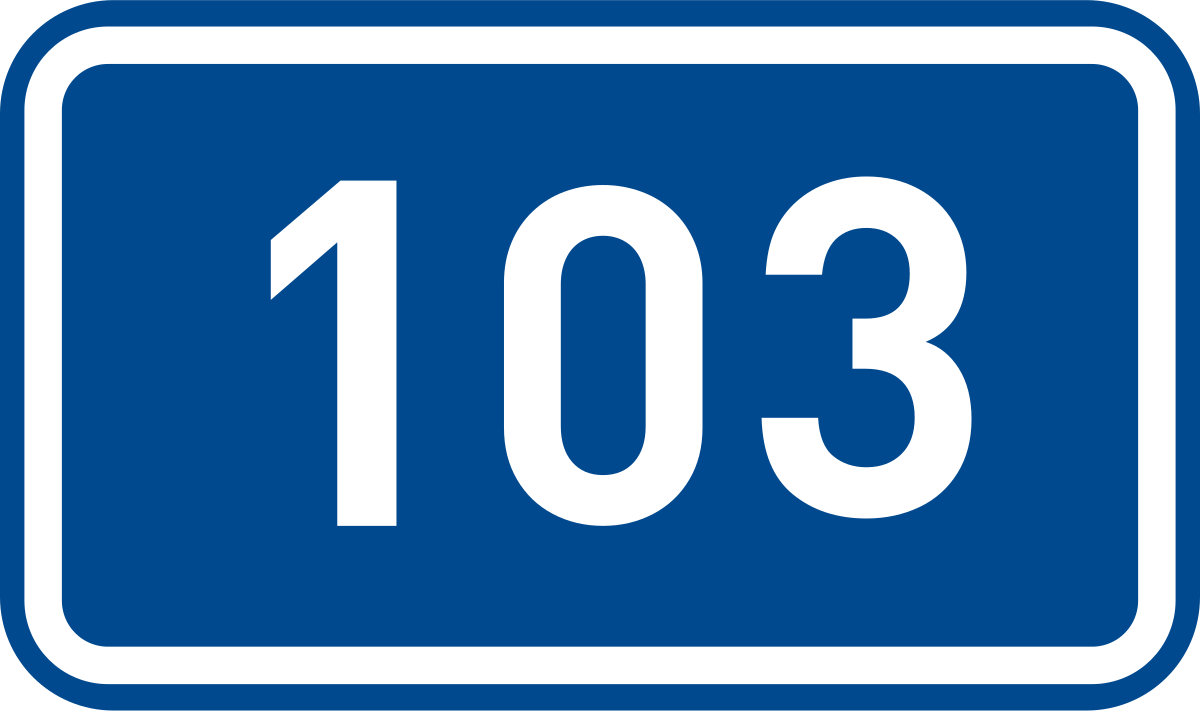 103